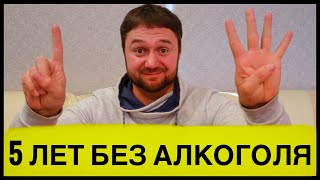 5 ЛЕТ БЕЗ АЛКОГОЛЯ